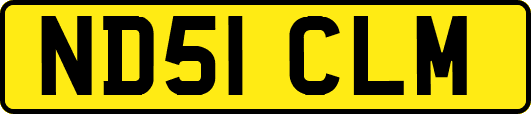 ND51 CLM